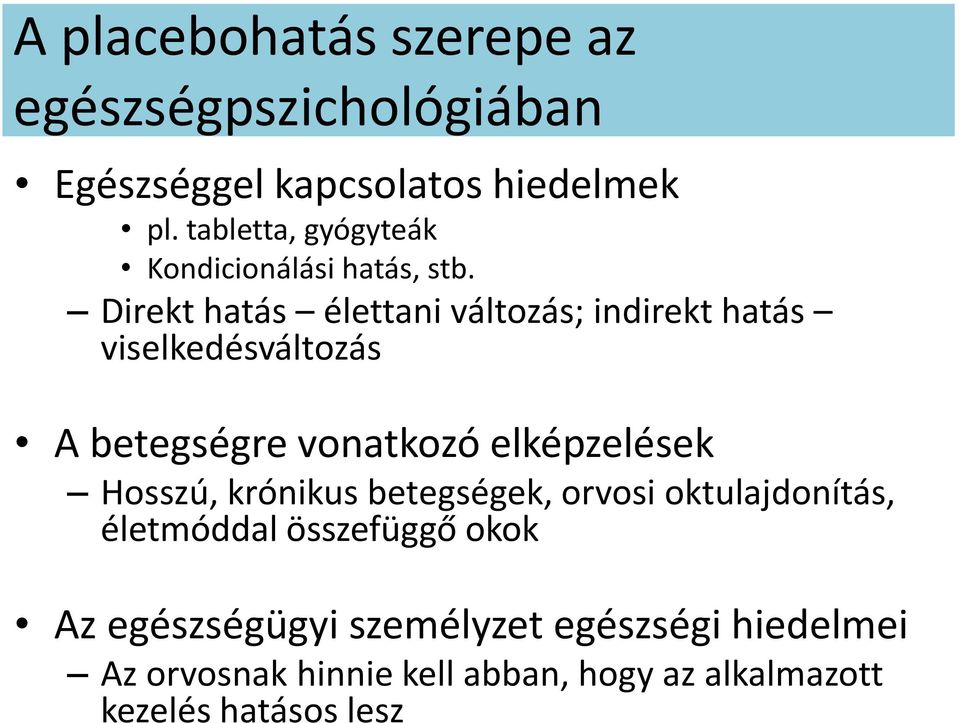 A placebohatás szerepe az egészségpszichológiában

• Egészséggel kapcsolatos hiedelmek
  • pl. tabletta, gyógyteák
  • Kondicionálási hatás, stb.
  – Direkt hatás – élettani változás; indirekt hatás – viselkedésváltozás

• A betegségre vonatkozó elképzelések
  – Hosszú, krónikus betegségek, orvosi oktulajdonítás, életmóddal összefüggő okok

• Az egészségügyi személyzet egészségi hiedelmei
  – Az orvosnak hinnie kell abban, hogy az alkalmazott kezelés hatásos lesz